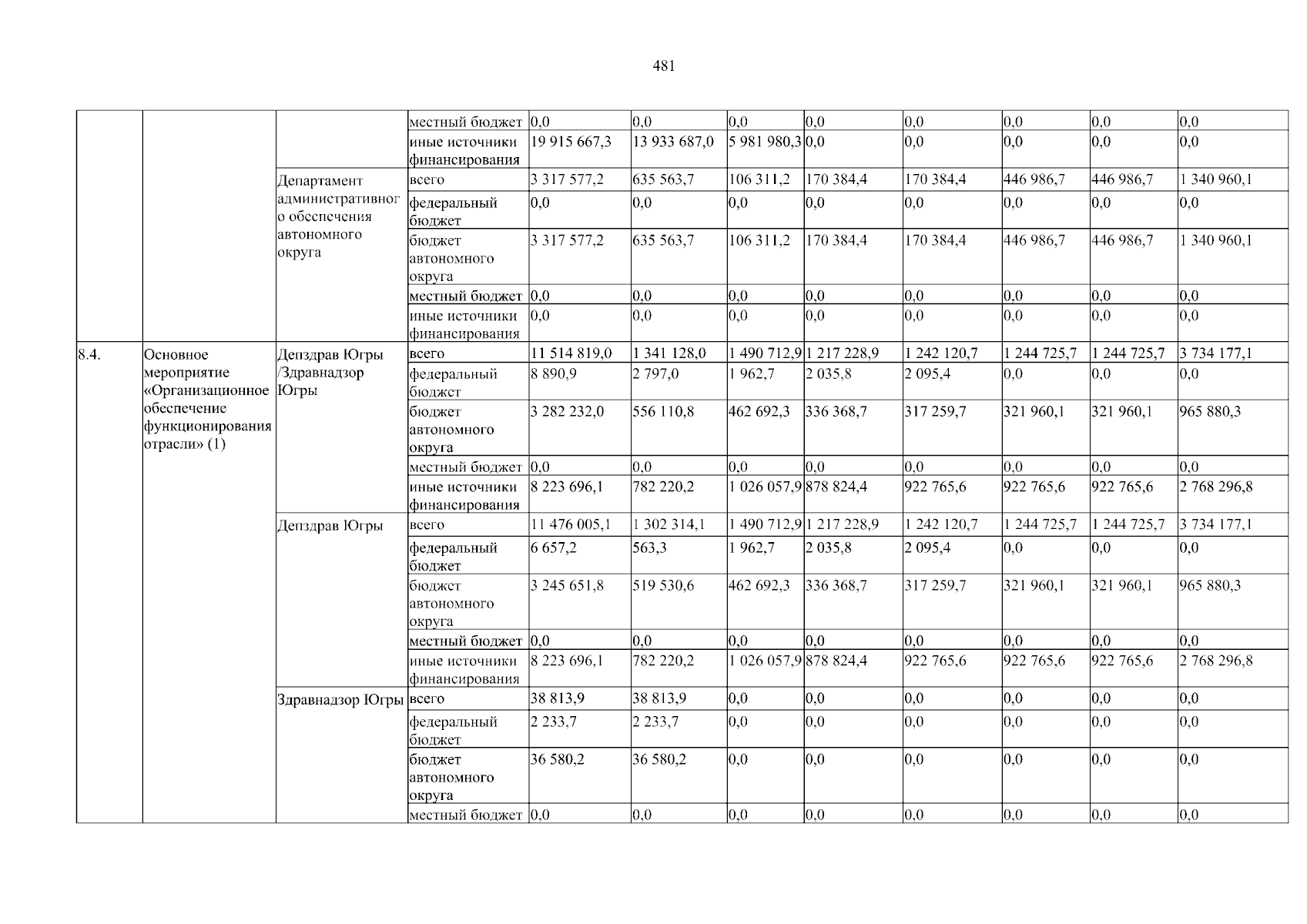 481

|  |  |  | местный бюджет | 0,0 | 0,0 | 0,0 | 0,0 | 0,0 | 0,0 | 0,0 | 0,0 |
|---|---|---|---|---|---|---|---|---|---|---|---|
|  |  |  | иные источники финансирования | 19 915 667,3 | 13 933 687,0 | 5 981 980,3 | 0,0 | 0,0 | 0,0 | 0,0 | 0,0 |
|  |  | Департамент административного обеспечения автономного округа | всего | 3 317 577,2 | 635 563,7 | 106 311,2 | 170 384,4 | 170 384,4 | 446 986,7 | 446 986,7 | 1 340 960,1 |
|  |  |  | федеральный бюджет | 0,0 | 0,0 | 0,0 | 0,0 | 0,0 | 0,0 | 0,0 | 0,0 |
|  |  |  | бюджет автономного округа | 3 317 577,2 | 635 563,7 | 106 311,2 | 170 384,4 | 170 384,4 | 446 986,7 | 446 986,7 | 1 340 960,1 |
|  |  |  | местный бюджет | 0,0 | 0,0 | 0,0 | 0,0 | 0,0 | 0,0 | 0,0 | 0,0 |
|  |  |  | иные источники финансирования | 0,0 | 0,0 | 0,0 | 0,0 | 0,0 | 0,0 | 0,0 | 0,0 |
| 8.4. | Основное мероприятие «Организационное обеспечение функционирования отрасли» (1) | Депздрав Югры /Здравнадзор Югры | всего | 11 514 819,0 | 1 341 128,0 | 1 490 712,9 | 1 217 228,9 | 1 242 120,7 | 1 244 725,7 | 1 244 725,7 | 3 734 177,1 |
|  |  |  | федеральный бюджет | 8 890,9 | 2 797,0 | 1 962,7 | 2 035,8 | 2 095,4 | 0,0 | 0,0 | 0,0 |
|  |  |  | бюджет автономного округа | 3 282 232,0 | 556 110,8 | 462 692,3 | 336 368,7 | 317 259,7 | 321 960,1 | 321 960,1 | 965 880,3 |
|  |  |  | местный бюджет | 0,0 | 0,0 | 0,0 | 0,0 | 0,0 | 0,0 | 0,0 | 0,0 |
|  |  |  | иные источники финансирования | 8 223 696,1 | 782 220,2 | 1 026 057,9 | 878 824,4 | 922 765,6 | 922 765,6 | 922 765,6 | 2 768 296,8 |
|  |  | Депздрав Югры | всего | 11 476 005,1 | 1 302 314,1 | 1 490 712,9 | 1 217 228,9 | 1 242 120,7 | 1 244 725,7 | 1 244 725,7 | 3 734 177,1 |
|  |  |  | федеральный бюджет | 6 657,2 | 563,3 | 1 962,7 | 2 035,8 | 2 095,4 | 0,0 | 0,0 | 0,0 |
|  |  |  | бюджет автономного округа | 3 245 651,8 | 519 530,6 | 462 692,3 | 336 368,7 | 317 259,7 | 321 960,1 | 321 960,1 | 965 880,3 |
|  |  |  | местный бюджет | 0,0 | 0,0 | 0,0 | 0,0 | 0,0 | 0,0 | 0,0 | 0,0 |
|  |  |  | иные источники финансирования | 8 223 696,1 | 782 220,2 | 1 026 057,9 | 878 824,4 | 922 765,6 | 922 765,6 | 922 765,6 | 2 768 296,8 |
|  |  | Здравнадзор Югры | всего | 38 813,9 | 38 813,9 | 0,0 | 0,0 | 0,0 | 0,0 | 0,0 | 0,0 |
|  |  |  | федеральный бюджет | 2 233,7 | 2 233,7 | 0,0 | 0,0 | 0,0 | 0,0 | 0,0 | 0,0 |
|  |  |  | бюджет автономного округа | 36 580,2 | 36 580,2 | 0,0 | 0,0 | 0,0 | 0,0 | 0,0 | 0,0 |
|  |  |  | местный бюджет | 0,0 | 0,0 | 0,0 | 0,0 | 0,0 | 0,0 | 0,0 | 0,0 |